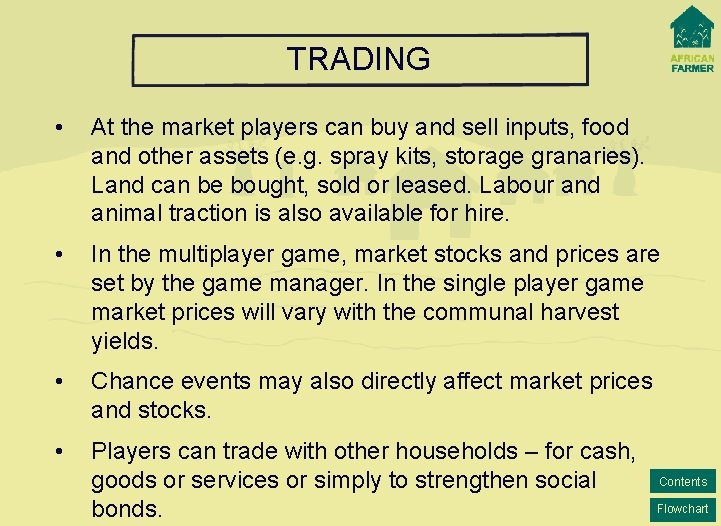 TRADING

AFRICAN FARMER

• At the market players can buy and sell inputs, food and other assets (e.g. spray kits, storage granaries). Land can be bought, sold or leased. Labour and animal traction is also available for hire.

• In the multiplayer game, market stocks and prices are set by the game manager. In the single player game market prices will vary with the communal harvest yields.

• Chance events may also directly affect market prices and stocks.

• Players can trade with other households – for cash, goods or services or simply to strengthen social bonds.

Contents

Flowchart